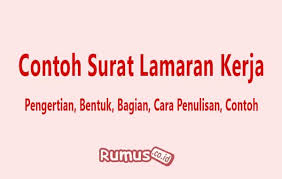 Contoh Surat Lamaran Kerja

Pengertian, Bentuk, Bagian, Cara Penulisan, Contoh

Rumus.co.id